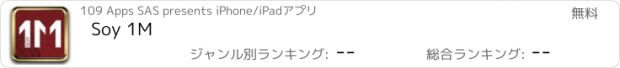 1M

109 Apps SAS presents iPhone/iPadアプリ

無料

Soy 1M

ジャンル別ランキング: --

総合ランキング: --